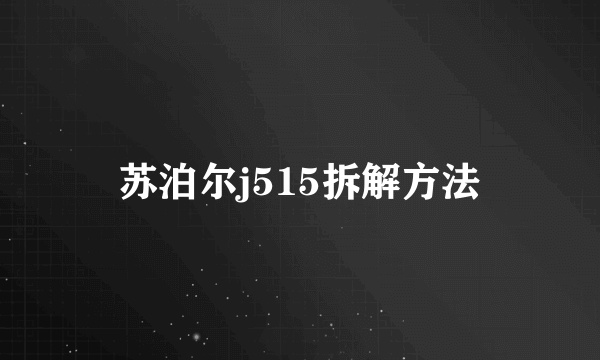 苏泊尔j515拆解方法